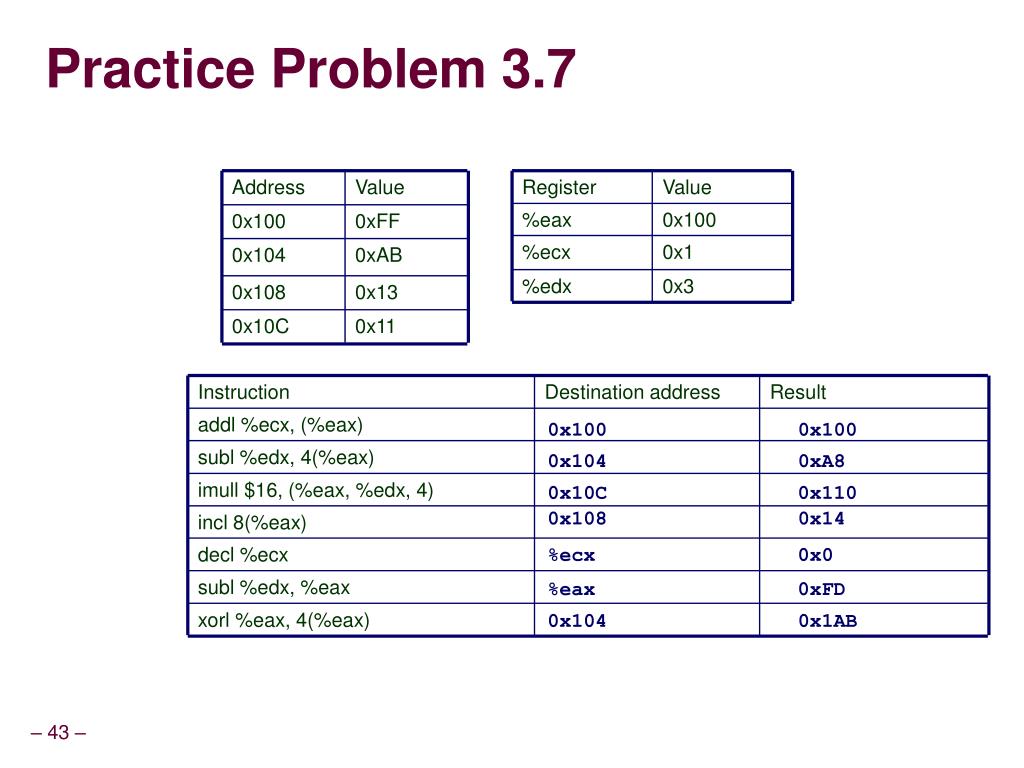 Practice Problem 3.7

| Address | Value |
|---|---|
| 0x100 | 0xFF |
| 0x104 | 0xAB |
| 0x108 | 0x13 |
| 0x10C | 0x11 |

| Register | Value |
|---|---|
| %eax | 0x100 |
| %ecx | 0x1 |
| %edx | 0x3 |

| Instruction | Destination address | Result |
|---|---|---|
| addl %ecx, (%eax) | 0x100 | 0x100 |
| subl %edx, 4(%eax) | 0x104 | 0xA8 |
| imull $16, (%eax, %edx, 4) | 0x10C | 0x110 |
| incl 8(%eax) | 0x108 | 0x14 |
| decl %ecx | %ecx | 0x0 |
| subl %edx, %eax | %eax | 0xFD |
| xorl %eax, 4(%eax) | 0x104 | 0x1AB |

– 43 –